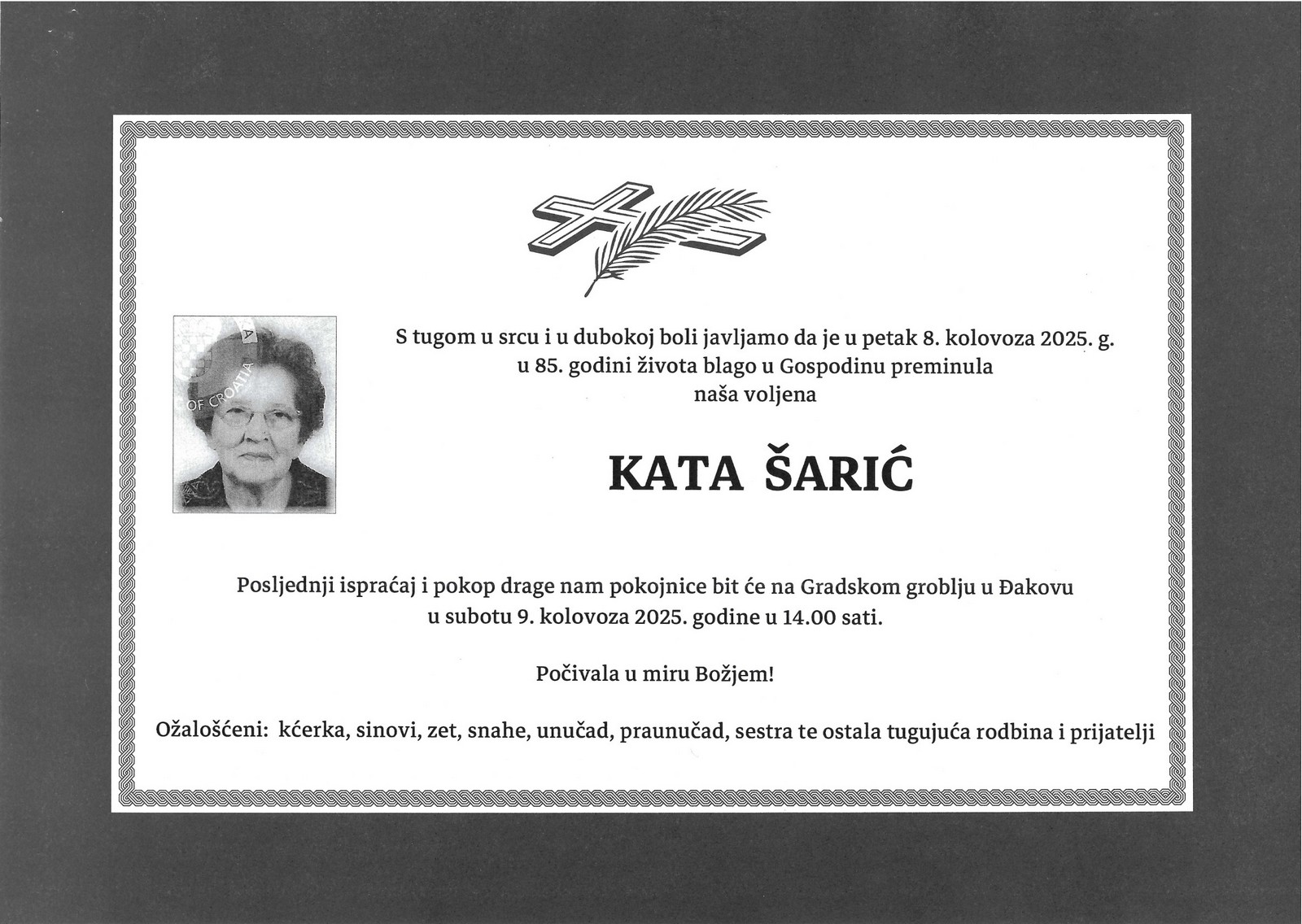 OF CROATIA

S tugom u srcu i u dubokoj boli javljamo da je u petak 8. kolovoza 2025. g. u 85. godini života blago u Gospodinu preminula naša voljena

KATA ŠARIĆ

Posljednji ispraćaj i pokop drage nam pokojnice bit će na Gradskom groblju u Đakovu u subotu 9. kolovoza 2025. godine u 14.00 sati.

Počivala u miru Božjem!

Ožalošćeni: kćerka, sinovi, zet, snahe, unučad, praunučad, sestra te ostala tugujuća rodbina i prijatelji